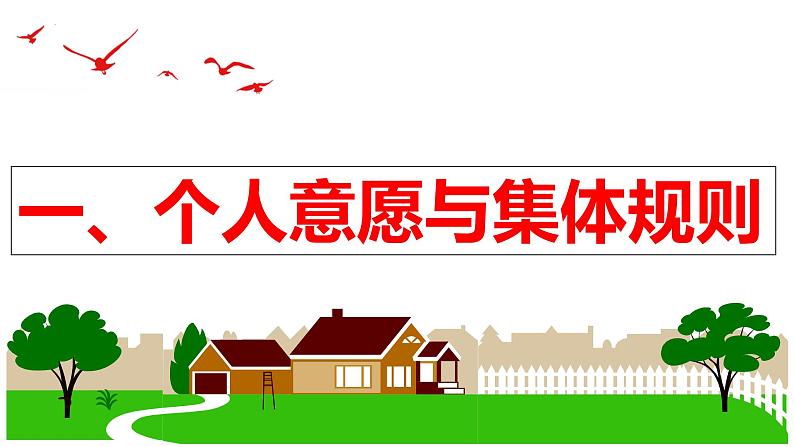 一、个人意愿与集体规则